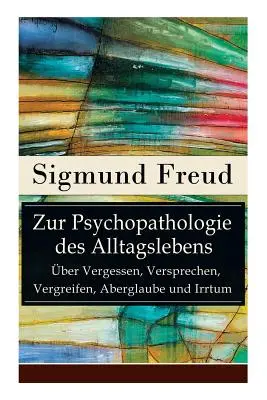 Sigmund Freud

Zur Psychopathologie des Alltagslebens

Über Vergessen, Versprechen, Vergreifen, Aberglaube und Irrtum